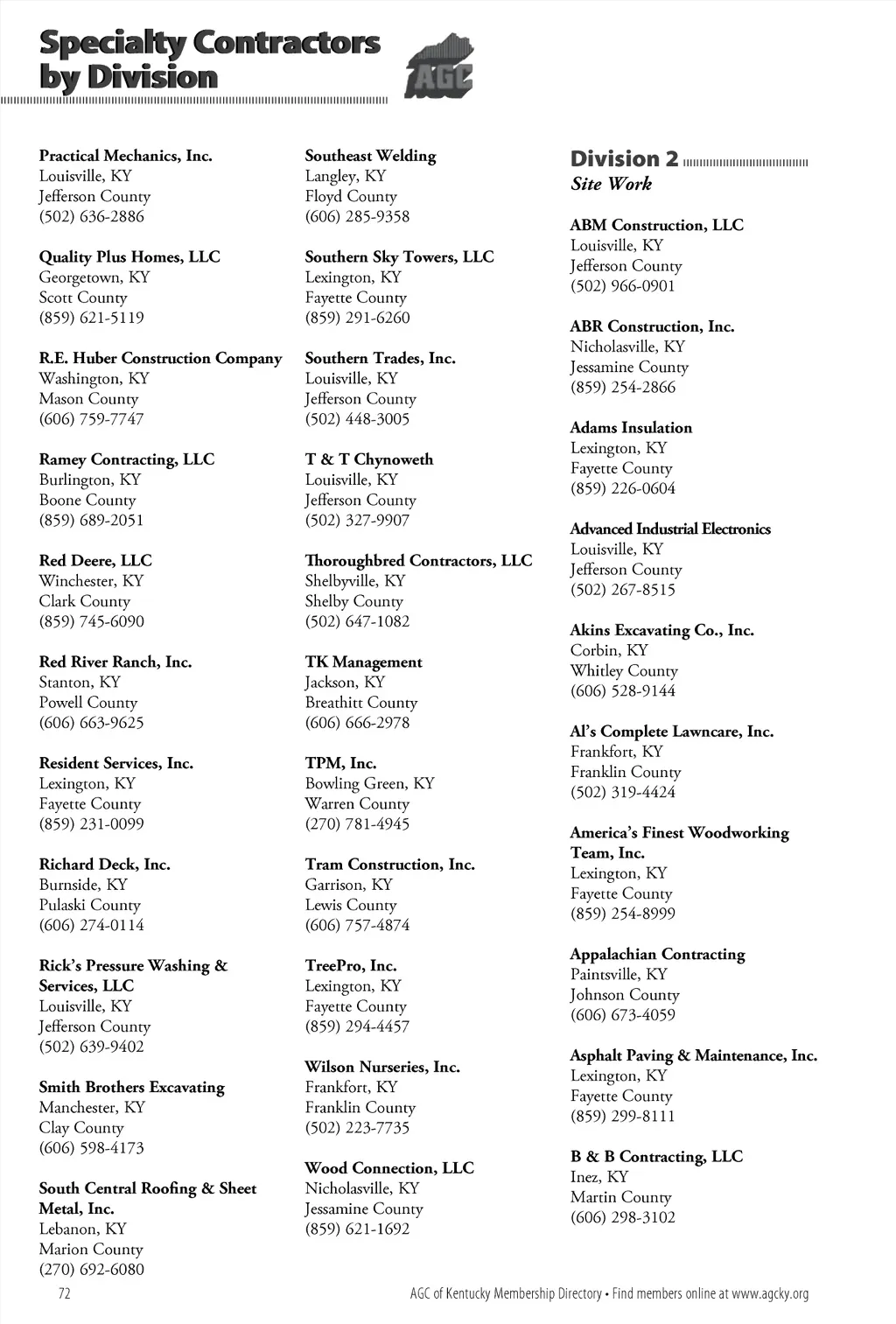 Specialty Contractors by Division

AGC

Practical Mechanics, Inc.
Louisville, KY
Jefferson County
(502) 636-2886

Quality Plus Homes, LLC
Georgetown, KY
Scott County
(859) 621-5119

R.E. Huber Construction Company
Washington, KY
Mason County
(606) 759-7747

Ramey Contracting, LLC
Burlington, KY
Boone County
(859) 689-2051

Red Deere, LLC
Winchester, KY
Clark County
(859) 745-6090

Red River Ranch, Inc.
Stanton, KY
Powell County
(606) 663-9625

Resident Services, Inc.
Lexington, KY
Fayette County
(859) 231-0099

Richard Deck, Inc.
Burnside, KY
Pulaski County
(606) 274-0114

Rick's Pressure Washing & Services, LLC
Louisville, KY
Jefferson County
(502) 639-9402

Smith Brothers Excavating
Manchester, KY
Clay County
(606) 598-4173

South Central Roofing & Sheet Metal, Inc.
Lebanon, KY
Marion County
(270) 692-6080

Southeast Welding
Langley, KY
Floyd County
(606) 285-9358

Southern Sky Towers, LLC
Lexington, KY
Fayette County
(859) 291-6260

Southern Trades, Inc.
Louisville, KY
Jefferson County
(502) 448-3005

T & T Chynoweth
Louisville, KY
Jefferson County
(502) 327-9907

Thoroughbred Contractors, LLC
Shelbyville, KY
Shelby County
(502) 647-1082

TK Management
Jackson, KY
Breathitt County
(606) 666-2978

TPM, Inc.
Bowling Green, KY
Warren County
(270) 781-4945

Tram Construction, Inc.
Garrison, KY
Lewis County
(606) 757-4874

TreePro, Inc.
Lexington, KY
Fayette County
(859) 294-4457

Wilson Nurseries, Inc.
Frankfort, KY
Franklin County
(502) 223-7735

Wood Connection, LLC
Nicholasville, KY
Jessamine County
(859) 621-1692

Division 2
Site Work

ABM Construction, LLC
Louisville, KY
Jefferson County
(502) 966-0901

ABR Construction, Inc.
Nicholasville, KY
Jessamine County
(859) 254-2866

Adams Insulation
Lexington, KY
Fayette County
(859) 226-0604

Advanced Industrial Electronics
Louisville, KY
Jefferson County
(502) 267-8515

Akins Excavating Co., Inc.
Corbin, KY
Whitley County
(606) 528-9144

Al's Complete Lawncare, Inc.
Frankfort, KY
Franklin County
(502) 319-4424

America's Finest Woodworking Team, Inc.
Lexington, KY
Fayette County
(859) 254-8999

Appalachian Contracting
Paintsville, KY
Johnson County
(606) 673-4059

Asphalt Paving & Maintenance, Inc.
Lexington, KY
Fayette County
(859) 299-8111

B & B Contracting, LLC
Inez, KY
Martin County
(606) 298-3102

72

AGC of Kentucky Membership Directory • Find members online at www.agcky.org